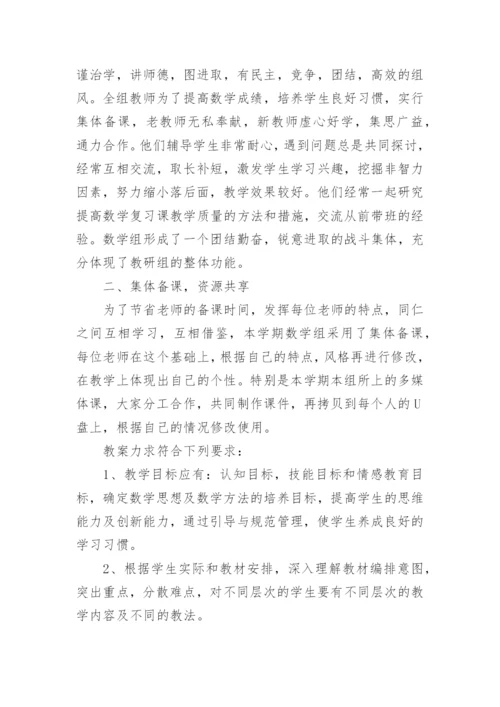 谨治学，讲师德，图进取，有民主，竞争，团结，高效的组风。全组教师为了提高数学成绩，培养学生良好习惯，实行集体备课，老教师无私奉献，新教师虚心好学，集思广益，通力合作。他们辅导学生非常耐心，遇到问题总是共同探讨，经常互相交流，取长补短，激发学生学习兴趣，挖掘非智力因素，努力缩小落后面，教学效果较好。他们经常一起研究提高数学复习课教学质量的方法和措施，交流从前带班的经验。数学组形成了一个团结勤奋，锐意进取的战斗集体，充分体现了教研组的整体功能。

二、集体备课，资源共享

为了节省老师的备课时间，发挥每位老师的特点，同仁之间互相学习，互相借鉴，本学期数学组采用了集体备课，每位老师在这个基础上，根据自己的特点，风格再进行修改，在教学上体现出自己的个性。特别是本学期本组所上的多媒体课，大家分工合作，共同制作课件，再拷贝到每个人的U盘上，根据自己的情况修改使用。

教案力求符合下列要求：

1、教学目标应有：认知目标，技能目标和情感教育目标，确定数学思想及数学方法的培养目标，提高学生的思维能力及创新能力，通过引导与规范管理，使学生养成良好的学习习惯。

2、根据学生实际和教材安排，深入理解教材编排意图，突出重点，分散难点，对不同层次的学生要有不同层次的教学内容及不同的教法。